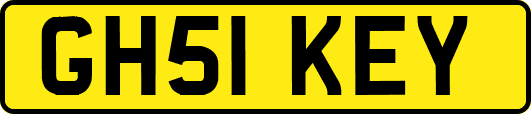 GH51 KEY